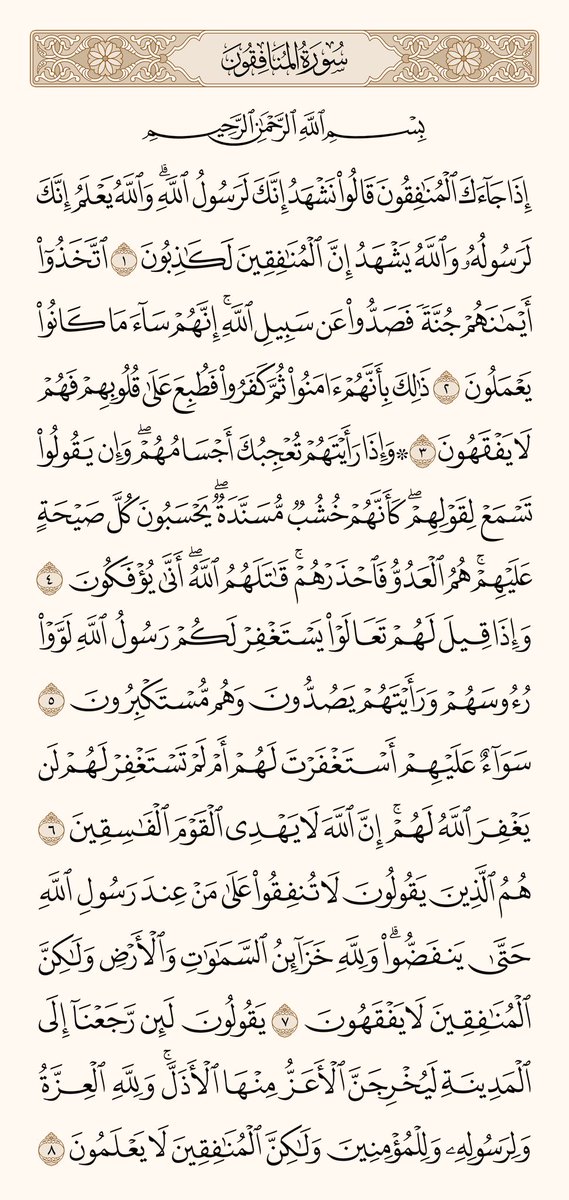 سُورَةُ المُنَافِقُونَ

بِسْمِ ٱللَّهِ ٱلرَّحْمَٰنِ ٱلرَّحِيمِ

إِذَا جَآءَكَ ٱلْمُنَٰفِقُونَ قَالُوا۟ نَشْهَدُ إِنَّكَ لَرَسُولُ ٱللَّهِ ۗ وَٱللَّهُ يَعْلَمُ إِنَّكَ لَرَسُولُهُۥ وَٱللَّهُ يَشْهَدُ إِنَّ ٱلْمُنَٰفِقِينَ لَكَٰذِبُونَ ١ ٱتَّخَذُوٓا۟ أَيْمَٰنَهُمْ جُنَّةً فَصَدُّوا۟ عَن سَبِيلِ ٱللَّهِ ۚ إِنَّهُمْ سَآءَ مَا كَانُوا۟ يَعْمَلُونَ ٢ ذَٰلِكَ بِأَنَّهُمْ ءَامَنُوا۟ ثُمَّ كَفَرُوا۟ فَطُبِعَ عَلَىٰ قُلُوبِهِمْ فَهُمْ لَا يَفْقَهُونَ ٣ ۞ وَإِذَا رَأَيْتَهُمْ تُعْجِبُكَ أَجْسَامُهُمْ ۖ وَإِن يَقُولُوا۟ تَسْمَعْ لِقَوْلِهِمْ ۖ كَأَنَّهُمْ خُشُبٌ مُّسَنَّدَةٌ ۖ يَحْسَبُونَ كُلَّ صَيْحَةٍ عَلَيْهِمْ ۚ هُمُ ٱلْعَدُوُّ فَٱحْذَرْهُمْ ۚ قَٰتَلَهُمُ ٱللَّهُ ۖ أَنَّىٰ يُؤْفَكُونَ ٤ وَإِذَا قِيلَ لَهُمْ تَعَالَوْا۟ يَسْتَغْفِرْ لَكُمْ رَسُولُ ٱللَّهِ لَوَّوْا۟ رُءُوسَهُمْ وَرَأَيْتَهُمْ يَصُدُّونَ وَهُم مُّسْتَكْبِرُونَ ٥ سَوَآءٌ عَلَيْهِمْ أَسْتَغْفَرْتَ لَهُمْ أَمْ لَمْ تَسْتَغْفِرْ لَهُمْ لَن يَغْفِرَ ٱللَّهُ لَهُمْ ۚ إِنَّ ٱللَّهَ لَا يَهْدِى ٱلْقَوْمَ ٱلْفَٰسِقِينَ ٦ هُمُ ٱلَّذِينَ يَقُولُونَ لَا تُنفِقُوا۟ عَلَىٰ مَنْ عِندَ رَسُولِ ٱللَّهِ حَتَّىٰ يَنفَضُّوا۟ ۗ وَلِلَّهِ خَزَآئِنُ ٱلسَّمَٰوَٰتِ وَٱلْأَرْضِ وَلَٰكِنَّ ٱلْمُنَٰفِقِينَ لَا يَفْقَهُونَ ٧ يَقُولُونَ لَئِن رَّجَعْنَآ إِلَى ٱلْمَدِينَةِ لَيُخْرِجَنَّ ٱلْأَعَزُّ مِنْهَا ٱلْأَذَلَّ ۚ وَلِلَّهِ ٱلْعِزَّةُ وَلِرَسُولِهِۦ وَلِلْمُؤْمِنِينَ وَلَٰكِنَّ ٱلْمُنَٰفِقِينَ لَا يَعْلَمُونَ ٨